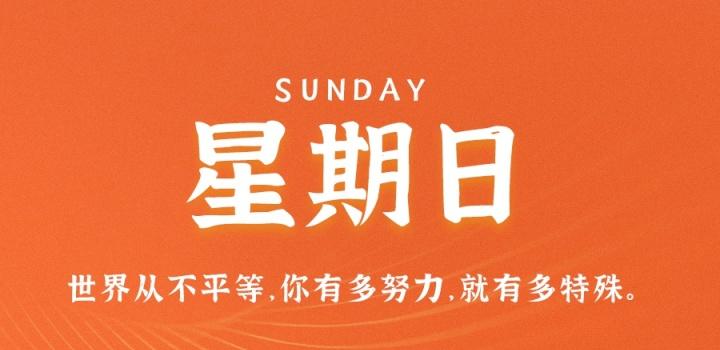 SUNDAY
星期日

世界从不平等,你有多努力,就有多特殊。